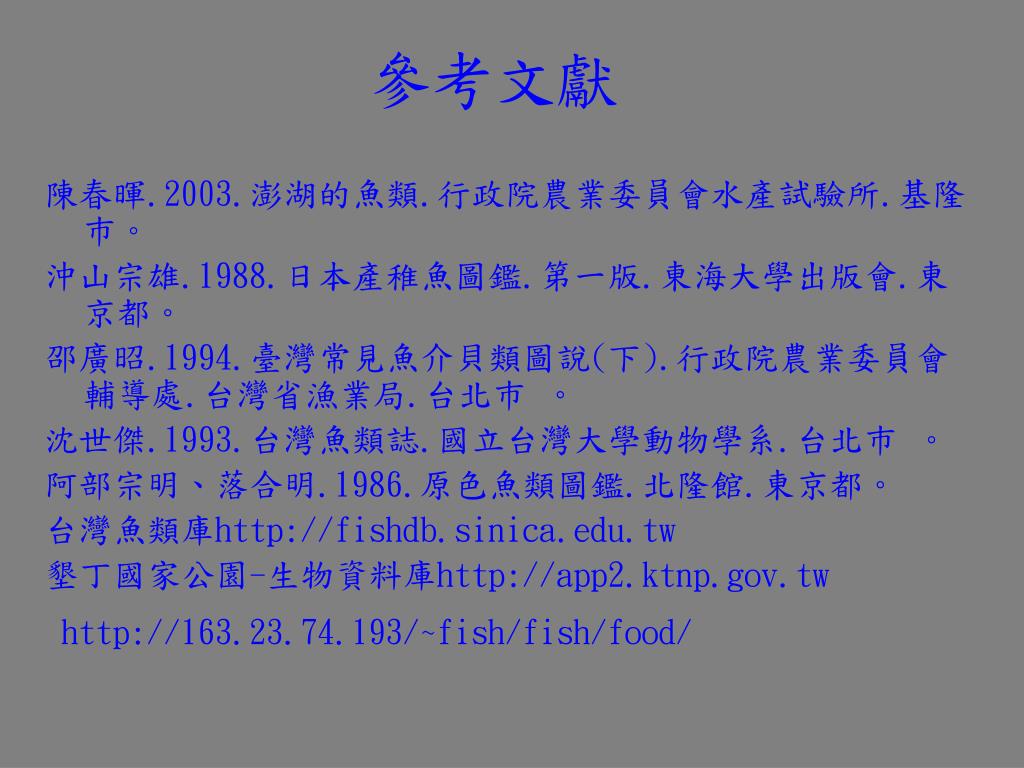 參考文獻

陳春暉.2003.澎湖的魚類.行政院農業委員會水產試驗所.基隆市。

沖山宗雄.1988.日本產稚魚圖鑑.第一版.東海大學出版會.東京都。

邵廣昭.1994.臺灣常見魚介貝類圖說(下).行政院農業委員會輔導處.台灣省漁業局.台北市 。

沈世傑.1993.台灣魚類誌.國立台灣大學動物學系.台北市 。

阿部宗明、落合明.1986.原色魚類圖鑑.北隆館.東京都。

台灣魚類庫http://fishdb.sinica.edu.tw

墾丁國家公園-生物資料庫http://app2.ktnp.gov.tw

http://163.23.74.193/~fish/fish/food/